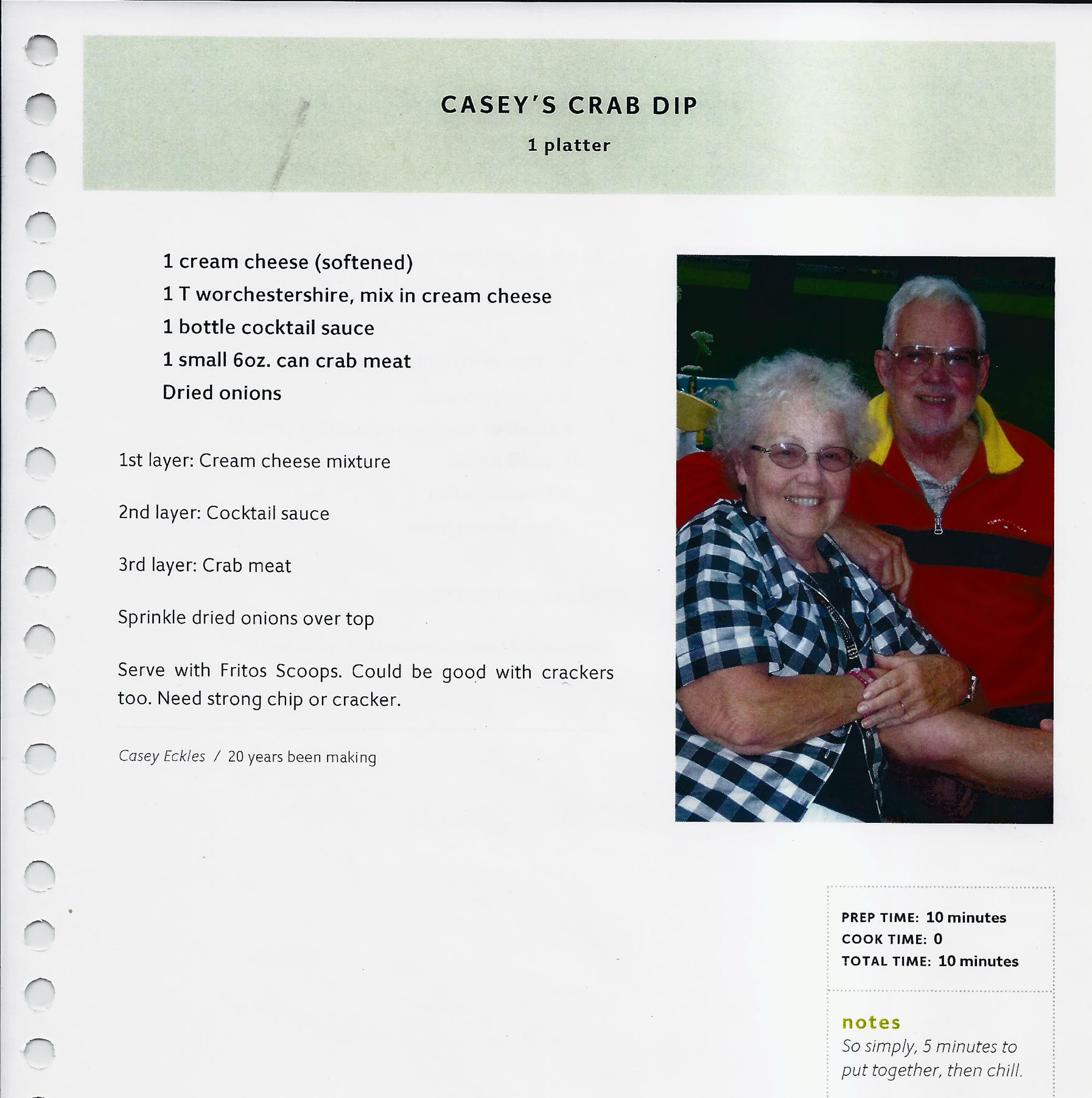 CASEY'S CRAB DIP

1 platter

1 cream cheese (softened)
1 T worchestershire, mix in cream cheese
1 bottle cocktail sauce
1 small 6oz. can crab meat
Dried onions

1st layer: Cream cheese mixture

2nd layer: Cocktail sauce

3rd layer: Crab meat

Sprinkle dried onions over top

Serve with Fritos Scoops. Could be good with crackers too. Need strong chip or cracker.

Casey Eckles / 20 years been making

PREP TIME: 10 minutes
COOK TIME: 0
TOTAL TIME: 10 minutes

notes
So simply, 5 minutes to put together, then chill.